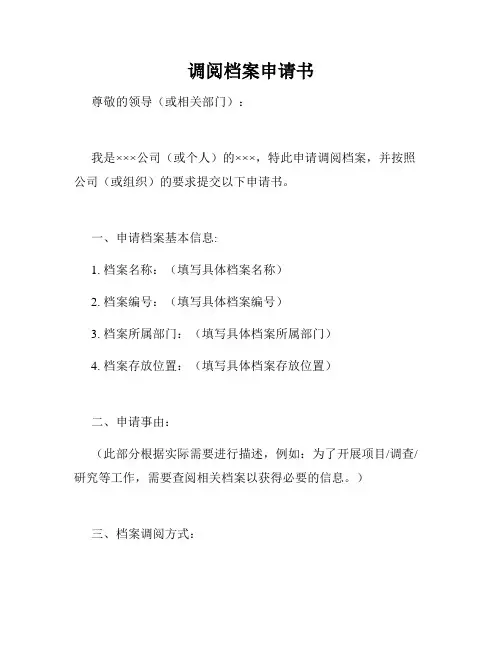 调阅档案申请书

尊敬的领导（或相关部门）：

我是×××公司（或个人）的×××，特此申请调阅档案，并按照公司（或组织）的要求提交以下申请书。

一、申请档案基本信息:

1. 档案名称：（填写具体档案名称）

2. 档案编号：（填写具体档案编号）

3. 档案所属部门：（填写具体档案所属部门）

4. 档案存放位置：（填写具体档案存放位置）

二、申请事由：

（此部分根据实际需要进行描述，例如：为了开展项目/调查/研究等工作，需要查阅相关档案以获得必要的信息。）

三、档案调阅方式：